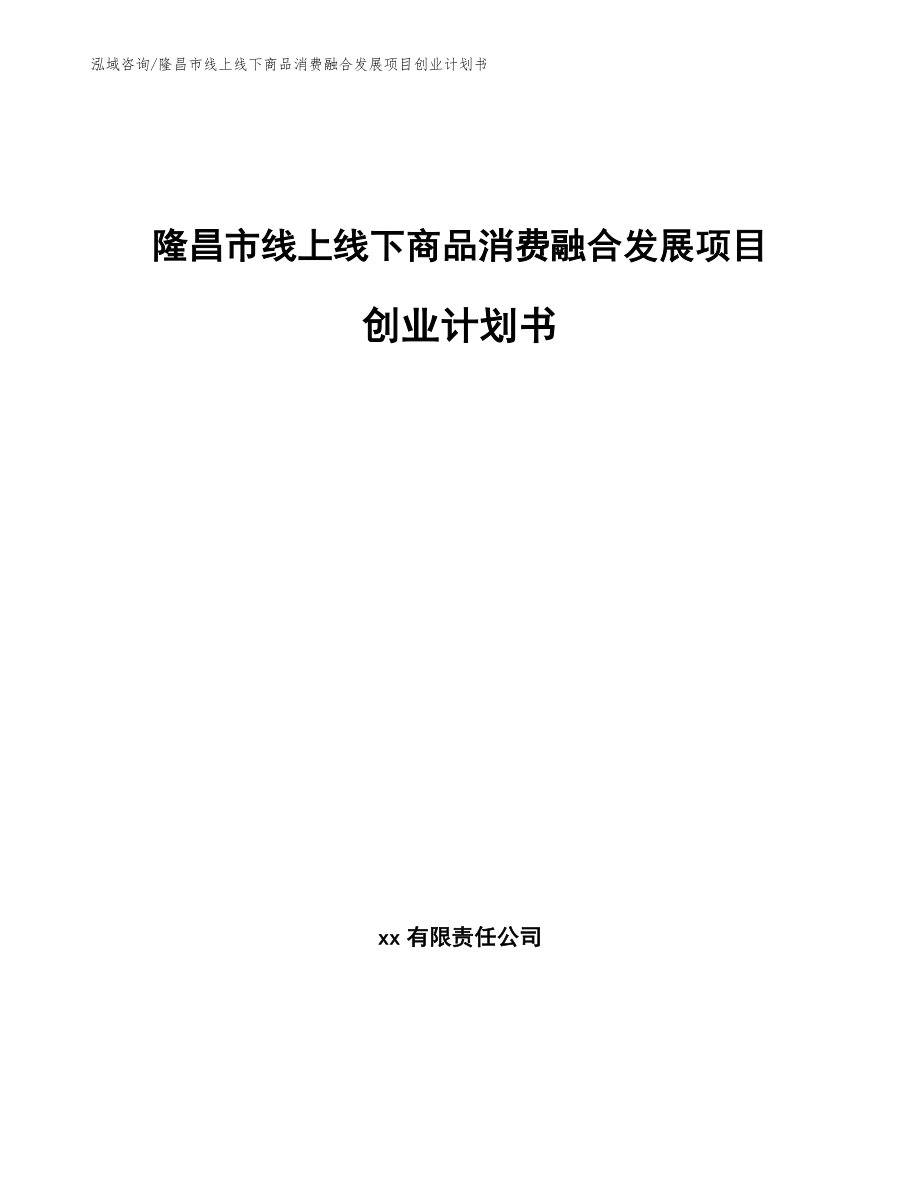 泓域咨询/隆昌市线上线下商品消费融合发展项目创业计划书

隆昌市线上线下商品消费融合发展项目

创业计划书

xx 有限责任公司